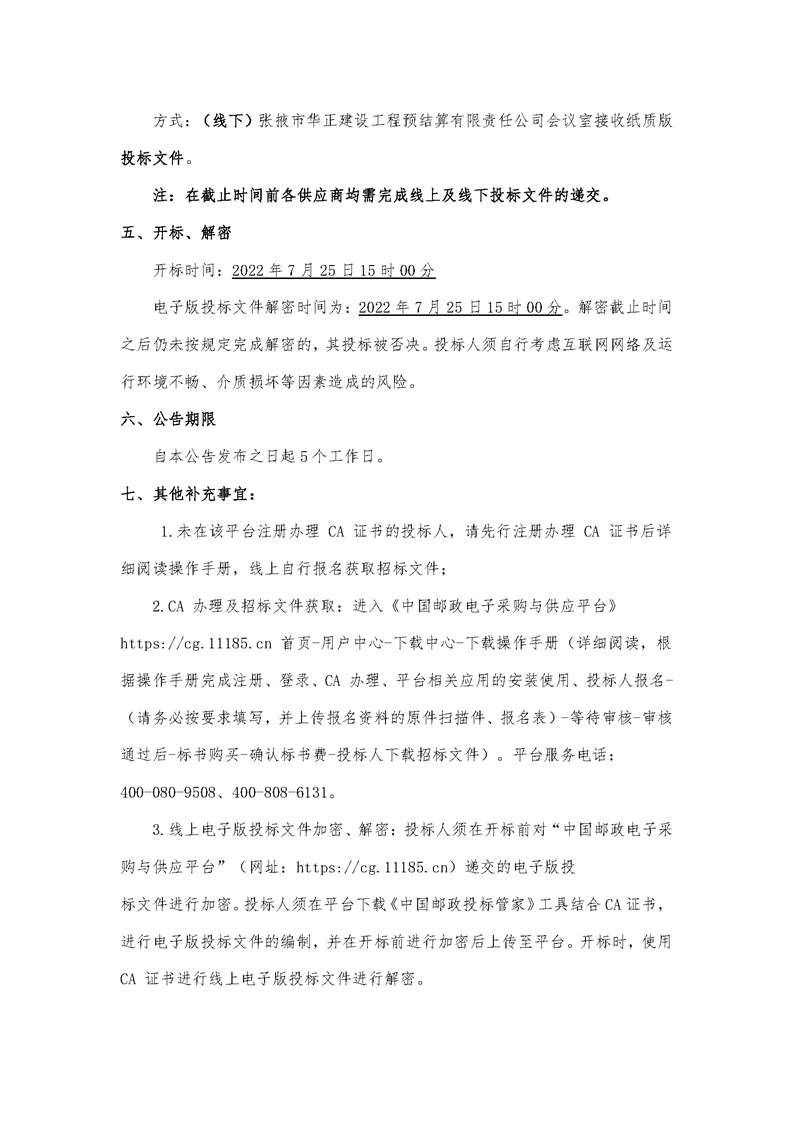 方式：（线下）张掖市华正建设工程预结算有限责任公司会议室接收纸质版投标文件。

注：在截止时间前各供应商均需完成线上及线下投标文件的递交。

五、开标、解密

开标时间：2022 年 7 月 25 日 15 时 00 分

电子版投标文件解密时间为：2022 年 7 月 25 日 15 时 00 分。解密截止时间之后仍未按规定完成解密的，其投标被否决。投标人须自行考虑互联网网络及运行环境不畅、介质损坏等因素造成的风险。

六、公告期限

自本公告发布之日起 5 个工作日。

七、其他补充事宜：

1.未在该平台注册办理 CA 证书的投标人，请先行注册办理 CA 证书后详细阅读操作手册，线上自行报名获取招标文件；

2.CA 办理及招标文件获取：进入《中国邮政电子采购与供应平台》https://cg.11185.cn 首页-用户中心-下载中心-下载操作手册（详细阅读，根据操作手册完成注册、登录、CA 办理、平台相关应用的安装使用、投标人报名-（请务必按要求填写，并上传报名资料的原件扫描件、报名表）-等待审核-审核通过后-标书购买-确认标书费-投标人下载招标文件）。平台服务电话：400-080-9508、400-808-6131。

3.线上电子版投标文件加密、解密：投标人须在开标前对“中国邮政电子采购与供应平台”（网址：https://cg.11185.cn）递交的电子版投标文件进行加密。投标人须在平台下载《中国邮政投标管家》工具结合 CA 证书，进行电子版投标文件的编制，并在开标前进行加密后上传至平台。开标时，使用 CA 证书进行线上电子版投标文件进行解密。